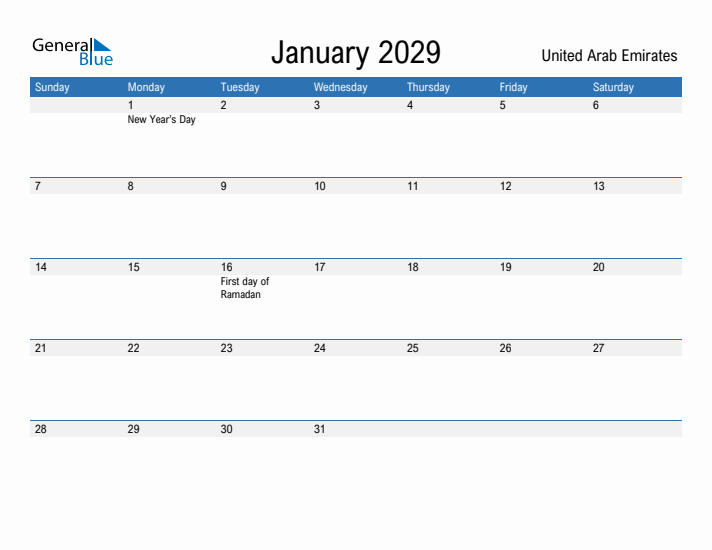 General Blue

January 2029

United Arab Emirates

| Sunday | Monday | Tuesday | Wednesday | Thursday | Friday | Saturday |
|---|---|---|---|---|---|---|
| | 1 New Year's Day | 2 | 3 | 4 | 5 | 6 |
| 7 | 8 | 9 | 10 | 11 | 12 | 13 |
| 14 | 15 | 16 First day of Ramadan | 17 | 18 | 19 | 20 |
| 21 | 22 | 23 | 24 | 25 | 26 | 27 |
| 28 | 29 | 30 | 31 | | | |